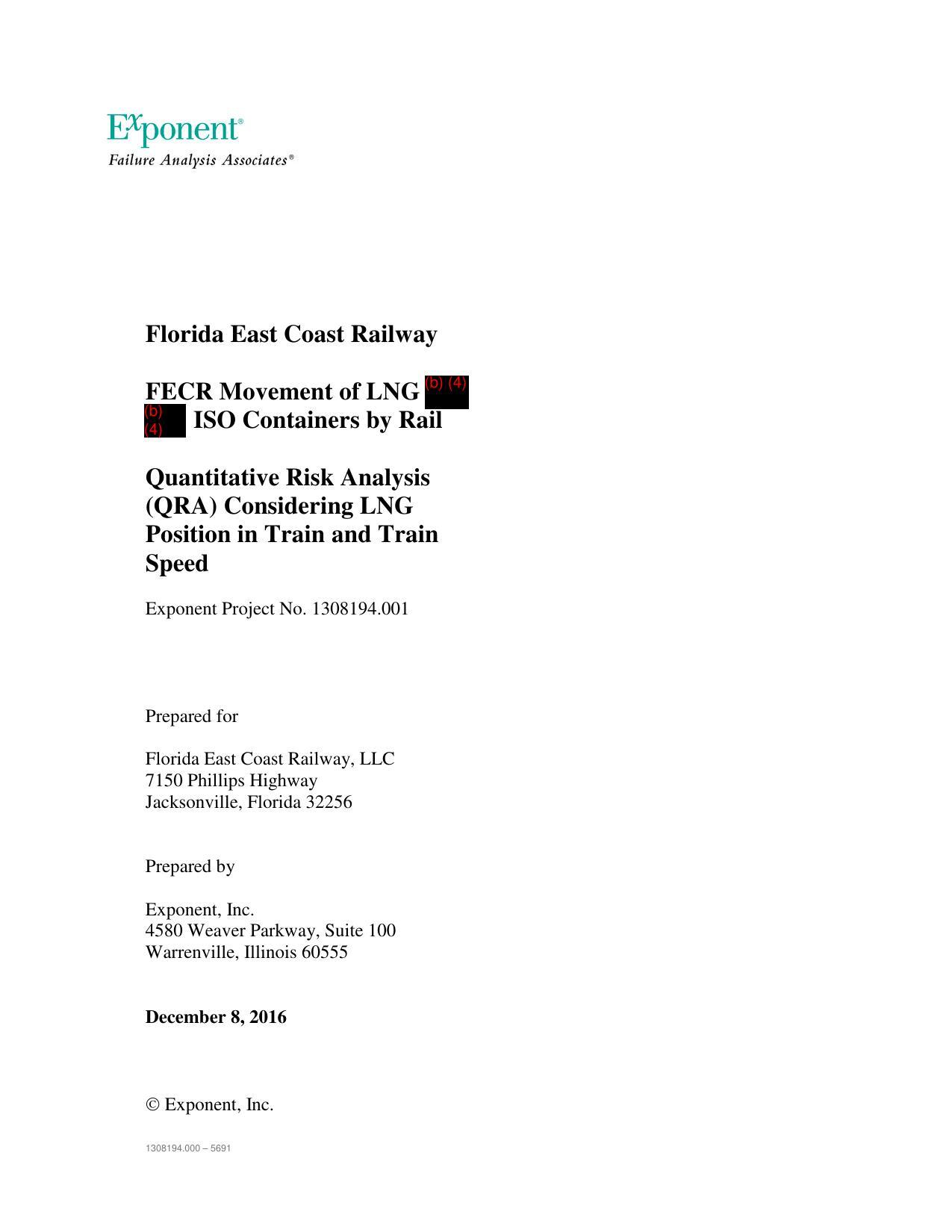 Exponent®
Failure Analysis Associates®

Florida East Coast Railway

FECR Movement of LNG (b) (4) (b) (4) ISO Containers by Rail

Quantitative Risk Analysis (QRA) Considering LNG Position in Train and Train Speed

Exponent Project No. 1308194.001

Prepared for

Florida East Coast Railway, LLC
7150 Phillips Highway
Jacksonville, Florida 32256

Prepared by

Exponent, Inc.
4580 Weaver Parkway, Suite 100
Warrenville, Illinois 60555

December 8, 2016

© Exponent, Inc.

1308194.000 – 5691